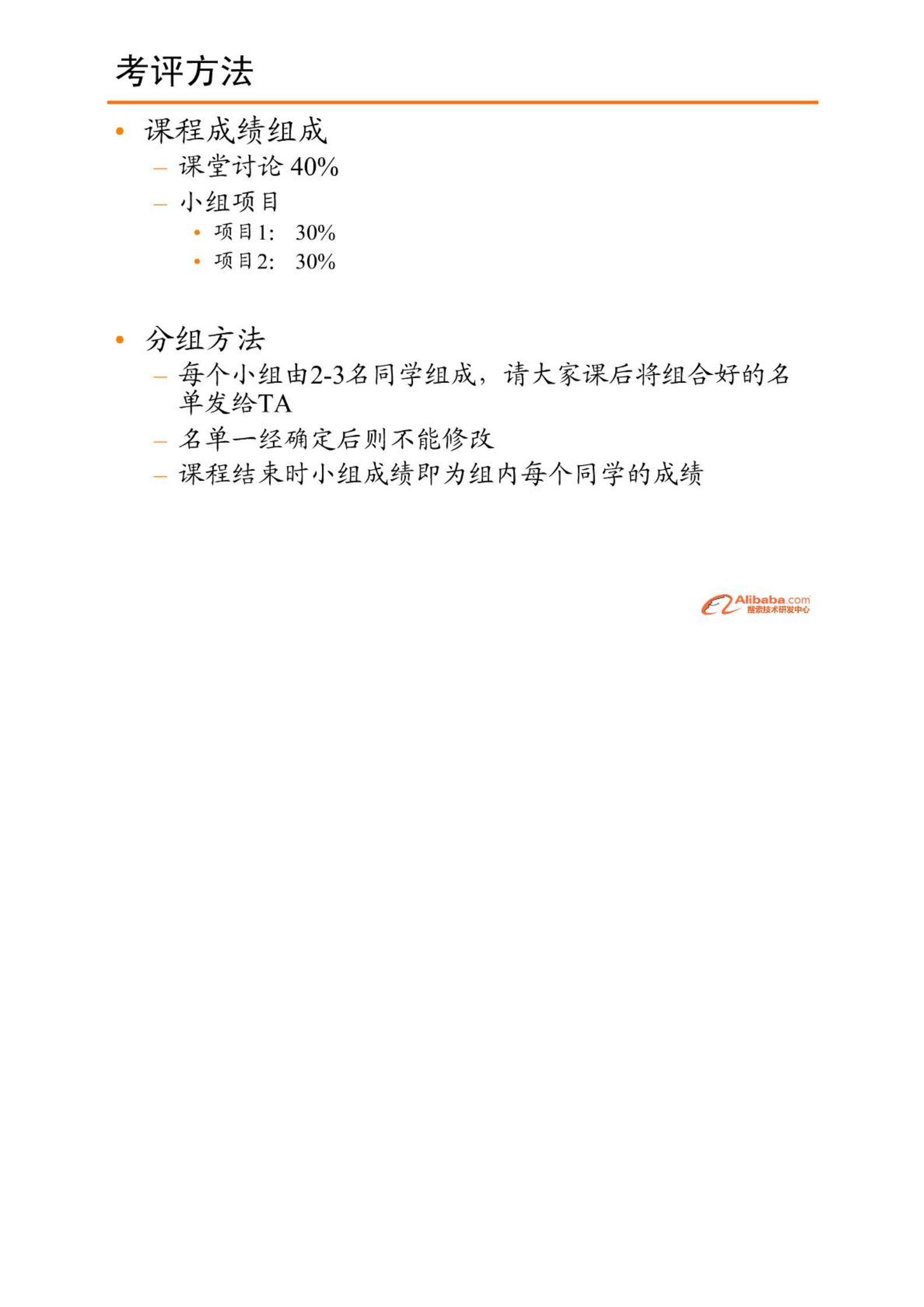 考评方法

• 课程成绩组成
– 课堂讨论 40%
– 小组项目
• 项目1:  30%
• 项目2:  30%

• 分组方法
– 每个小组由2-3名同学组成，请大家课后将组合好的名单发给TA
– 名单一经确定后则不能修改
– 课程结束时小组成绩即为组内每个同学的成绩

Alibaba.com 搜索技术研发中心